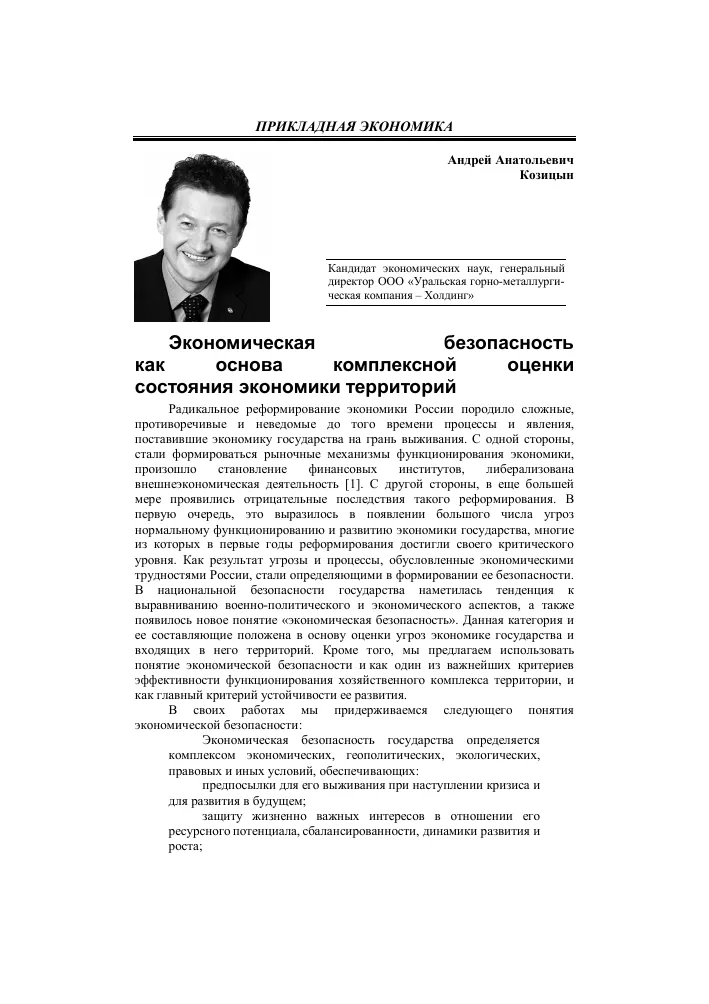 ПРИКЛАДНАЯ ЭКОНОМИКА

Андрей Анатольевич Козицын

Кандидат экономических наук, генеральный директор ООО «Уральская горно-металлургическая компания – Холдинг»

Экономическая безопасность как основа комплексной оценки состояния экономики территорий

Радикальное реформирование экономики России породило сложные, противоречивые и неведомые до того времени процессы и явления, поставившие экономику государства на грань выживания. С одной стороны, стали формироваться рыночные механизмы функционирования экономики, произошло становление финансовых институтов, либерализована внешнеэкономическая деятельность [1]. С другой стороны, в еще большей мере проявились отрицательные последствия такого реформирования. В первую очередь, это выразилось в появлении большого числа угроз нормальному функционированию и развитию экономики государства, многие из которых в первые годы реформирования достигли своего критического уровня. Как результат угрозы и процессы, обусловленные экономическими трудностями России, стали определяющими в формировании ее безопасности. В национальной безопасности государства наметилась тенденция к выравниванию военно-политического и экономического аспектов, а также появилось новое понятие «экономическая безопасность». Данная категория и ее составляющие положена в основу оценки угроз экономике государства и входящих в него территорий. Кроме того, мы предлагаем использовать понятие экономической безопасности и как один из важнейших критериев эффективности функционирования хозяйственного комплекса территории, и как главный критерий устойчивости ее развития.

В своих работах мы придерживаемся следующего понятия экономической безопасности:

Экономическая безопасность государства определяется комплексом экономических, геополитических, экологических, правовых и иных условий, обеспечивающих:

предпосылки для его выживания при наступлении кризиса и для развития в будущем;

защиту жизненно важных интересов в отношении его ресурсного потенциала, сбалансированности, динамики развития и роста;